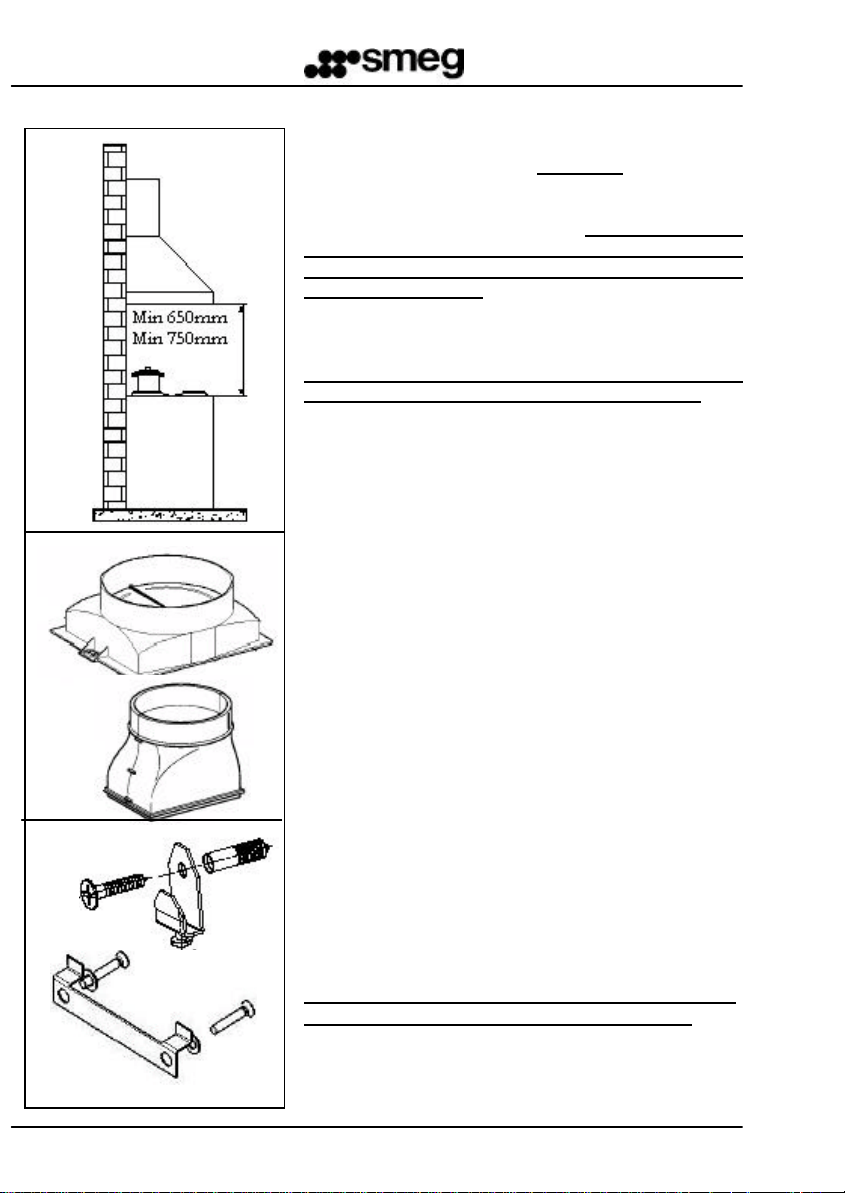 smeg

Min 650mm
Min 750mm